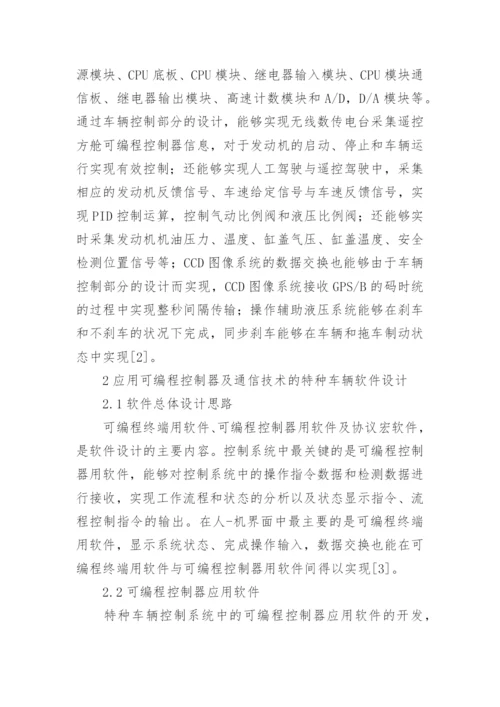 源模块、CPU 底板、CPU 模块、继电器输入模块、CPU 模块通信板、继电器输出模块、高速计数模块和 A/D，D/A 模块等。通过车辆控制部分的设计，能够实现无线数传电台采集遥控方舱可编程控制器信息，对于发动机的启动、停止和车辆运行实现有效控制；还能够实现人工驾驶与遥控驾驶中，采集相应的发动机反馈信号、车速给定信号与车速反馈信号，实现 PID 控制运算，控制气动比例阀和液压比例阀；还能够实时采集发动机机油压力、温度、缸盖气压、缸盖温度、安全检测位置信号等；CCD 图像系统的数据交换也能够由于车辆控制部分的设计而实现，CCD 图像系统接收 GPS/B 的码时统的过程中实现整秒间隔传输；操作辅助液压系统能够在刹车和不刹车的状况下完成，同步刹车能够在车辆和拖车制动状态中实现[2]。

2 应用可编程控制器及通信技术的特种车辆软件设计

2.1 软件总体设计思路

可编程终端用软件、可编程控制器用软件及协议宏软件，是软件设计的主要内容。控制系统中最关键的是可编程控制器用软件，能够对控制系统中的操作指令数据和检测数据进行接收，实现工作流程和状态的分析以及状态显示指令、流程控制指令的输出。在人-机界面中最主要的是可编程终端用软件，显示系统状态、完成操作输入，数据交换也能在可编程终端用软件与可编程控制器用软件间得以实现[3]。

2.2 可编程控制器应用软件

特种车辆控制系统中的可编程控制器应用软件的开发，